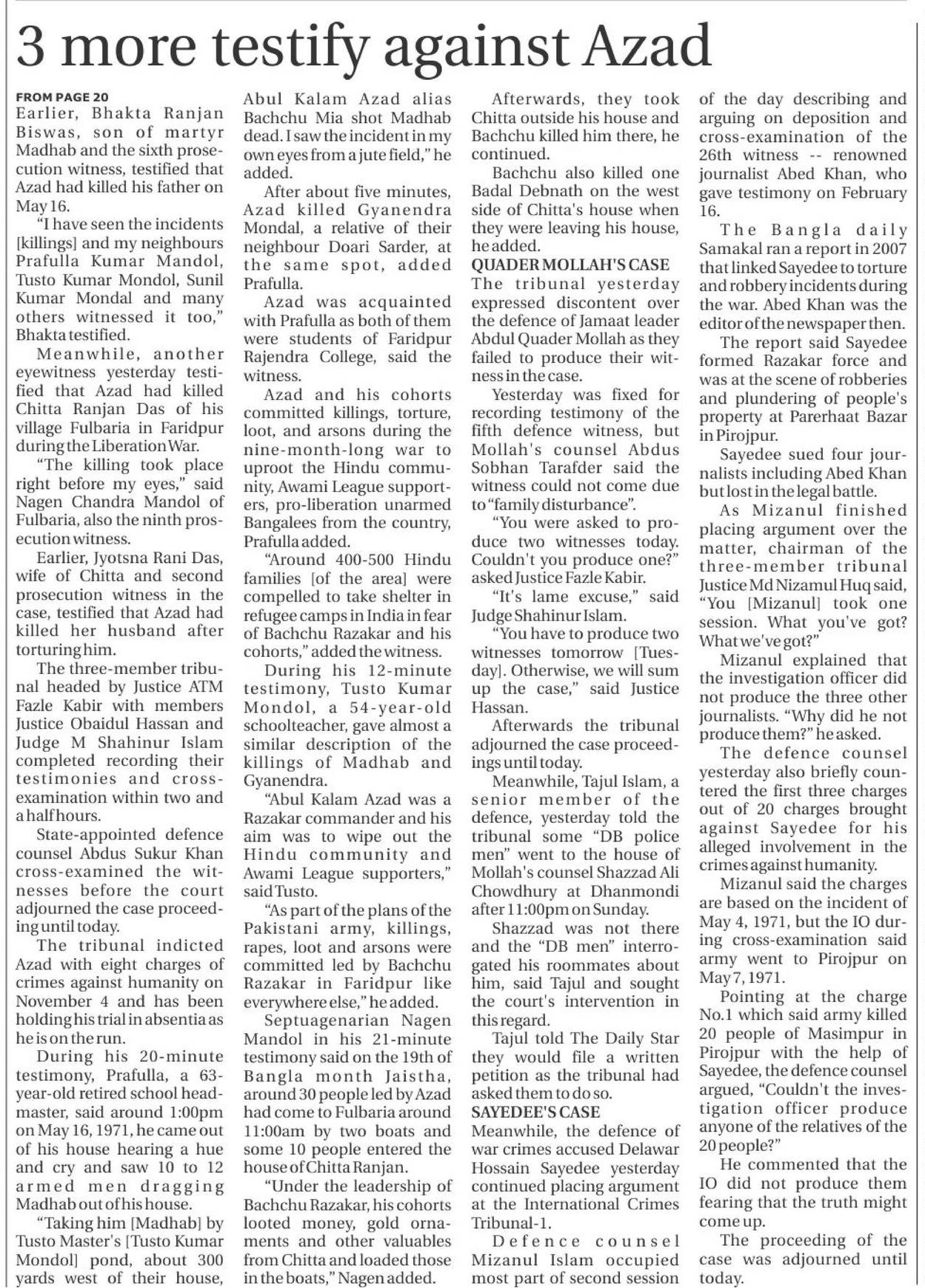 3 more testify against Azad

FROM PAGE 20
Earlier, Bhakta Ranjan Biswas, son of martyr Madhab and the sixth prosecution witness, testified that Azad had killed his father on May 16.

"I have seen the incidents [killings] and my neighbours Prafulla Kumar Mandol, Tusto Kumar Mondol, Sunil Kumar Mondal and many others witnessed it too," Bhakta testified.

Meanwhile, another eyewitness yesterday testified that Azad had killed Chitta Ranjan Das of his village Fulbaria in Faridpur during the Liberation War.

"The killing took place right before my eyes," said Nagen Chandra Mandol of Fulbaria, also the ninth prosecution witness.

Earlier, Jyotsna Rani Das, wife of Chitta and second prosecution witness in the case, testified that Azad had killed her husband after torturing him.

The three-member tribunal headed by Justice ATM Fazle Kabir with members Justice Obaidul Hassan and Judge M Shahinur Islam completed recording their testimonies and cross-examination within two and a half hours.

State-appointed defence counsel Abdus Sukur Khan cross-examined the witnesses before the court adjourned the case proceeding until today.

The tribunal indicted Azad with eight charges of crimes against humanity on November 4 and has been holding his trial in absentia as he is on the run.

During his 20-minute testimony, Prafulla, a 63-year-old retired school headmaster, said around 1:00pm on May 16, 1971, he came out of his house hearing a hue and cry and saw 10 to 12 armed men dragging Madhab out of his house.

"Taking him [Madhab] by Tusto Master's [Tusto Kumar Mondol] pond, about 300 yards west of their house, Abul Kalam Azad alias Bachchu Mia shot Madhab dead. I saw the incident in my own eyes from a jute field," he added.

After about five minutes, Azad killed Gyanendra Mondal, a relative of their neighbour Doari Sarder, at the same spot, added Prafulla.

Azad was acquainted with Prafulla as both of them were students of Faridpur Rajendra College, said the witness.

Azad and his cohorts committed killings, torture, loot, and arsons during the nine-month-long war to uproot the Hindu community, Awami League supporters, pro-liberation unarmed Bangalees from the country, Prafulla added.

"Around 400-500 Hindu families [of the area] were compelled to take shelter in refugee camps in India in fear of Bachchu Razakar and his cohorts," added the witness.

During his 12-minute testimony, Tusto Kumar Mondol, a 54-year-old schoolteacher, gave almost a similar description of the killings of Madhab and Gyanendra.

"Abul Kalam Azad was a Razakar commander and his aim was to wipe out the Hindu community and Awami League supporters," said Tusto.

"As part of the plans of the Pakistani army, killings, rapes, loot and arsons were committed led by Bachchu Razakar in Faridpur like everywhere else," he added.

Septuagenarian Nagen Mandol in his 21-minute testimony said on the 19th of Bangla month Jaistha, around 30 people led by Azad had come to Fulbaria around 11:00am by two boats and some 10 people entered the house of Chitta Ranjan.

"Under the leadership of Bachchu Razakar, his cohorts looted money, gold ornaments and other valuables from Chitta and loaded those in the boats," Nagen added.

Afterwards, they took Chitta outside his house and Bachchu killed him there, he continued.

Bachchu also killed one Badal Debnath on the west side of Chitta's house when they were leaving his house, he added.

QUADER MOLLAH'S CASE
The tribunal yesterday expressed discontent over the defence of Jamaat leader Abdul Quader Mollah as they failed to produce their witness in the case.

Yesterday was fixed for recording testimony of the fifth defence witness, but Mollah's counsel Abdus Sobhan Tarafder said the witness could not come due to "family disturbance".

"You were asked to produce two witnesses today. Couldn't you produce one?" asked Justice Fazle Kabir.

"It's lame excuse," said Judge Shahinur Islam.

"You have to produce two witnesses tomorrow [Tuesday]. Otherwise, we will sum up the case," said Justice Hassan.

Afterwards the tribunal adjourned the case proceedings until today.

Meanwhile, Tajul Islam, a senior member of the defence, yesterday told the tribunal some "DB police men" went to the house of Mollah's counsel Shazzad Ali Chowdhury at Dhanmondi after 11:00pm on Sunday.

Shazzad was not there and the "DB men" interrogated his roommates about him, said Tajul and sought the court's intervention in this regard.

Tajul told The Daily Star they would file a written petition as the tribunal had asked them to do so.

SAYEDEE'S CASE
Meanwhile, the defence of war crimes accused Delawar Hossain Sayedee yesterday continued placing argument at the International Crimes Tribunal-1.

Defence counsel Mizanul Islam occupied most part of second session of the day describing and arguing on deposition and cross-examination of the 26th witness -- renowned journalist Abed Khan, who gave testimony on February 16.

The Bangla daily Samakal ran a report in 2007 that linked Sayedee to torture and robbery incidents during the war. Abed Khan was the editor of the newspaper then.

The report said Sayedee formed Razakar force and was at the scene of robberies and plundering of people's property at Parerhaat Bazar in Pirojpur.

Sayedee sued four journalists including Abed Khan but lost in the legal battle.

As Mizanul finished placing argument over the matter, chairman of the three-member tribunal Justice Md Nizamul Huq said, "You [Mizanul] took one session. What you've got? What we've got?"

Mizanul explained that the investigation officer did not produce the three other journalists. "Why did he not produce them?" he asked.

The defence counsel yesterday also briefly countered the first three charges out of 20 charges brought against Sayedee for his alleged involvement in the crimes against humanity.

Mizanul said the charges are based on the incident of May 4, 1971, but the IO during cross-examination said army went to Pirojpur on May 7, 1971.

Pointing at the charge No.1 which said army killed 20 people of Masimpur in Pirojpur with the help of Sayedee, the defence counsel argued, "Couldn't the investigation officer produce anyone of the relatives of the 20 people?"

He commented that the IO did not produce them fearing that the truth might come up.

The proceeding of the case was adjourned until today.